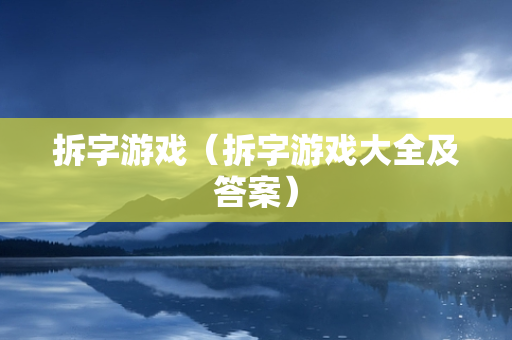 拆字游戏（拆字游戏大全及答案）